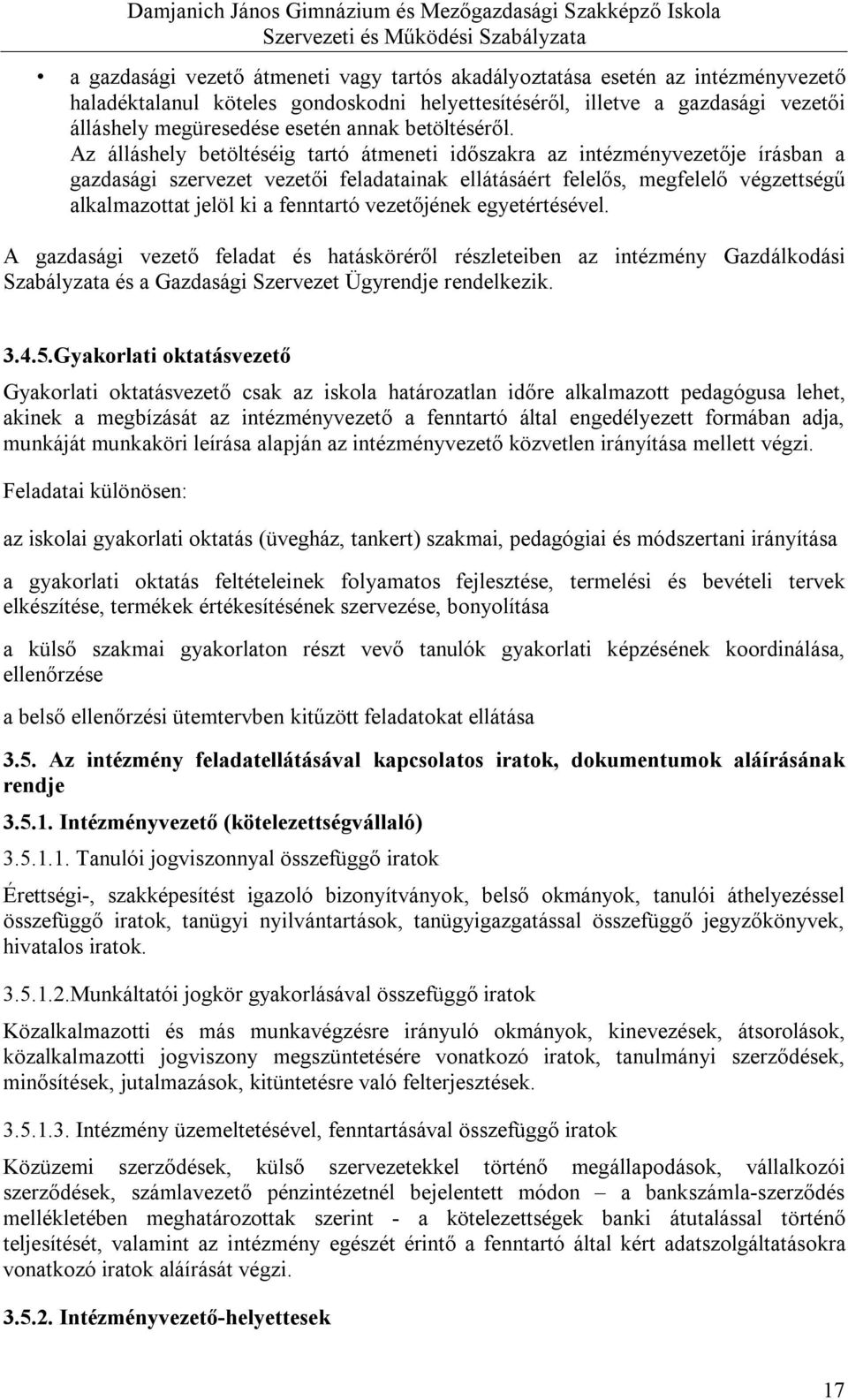 Damjanich János Gimnázium és Mezőgazdasági Szakképző Iskola
Szervezeti és Működési Szabályzata

• a gazdasági vezető átmeneti vagy tartós akadályoztatása esetén az intézményvezető haladéktalanul köteles gondoskodni helyettesítéséről, illetve a gazdasági vezetői álláshely megüresedése esetén annak betöltéséről.
Az álláshely betöltéséig tartó átmeneti időszakra az intézményvezetője írásban a gazdasági szervezet vezetői feladatainak ellátásáért felelős, megfelelő végzettségű alkalmazottat jelöl ki a fenntartó vezetőjének egyetértésével.

A gazdasági vezető feladat és hatásköréről részleteiben az intézmény Gazdálkodási Szabályzata és a Gazdasági Szervezet Ügyrendje rendelkezik.

3.4.5.Gyakorlati oktatásvezető

Gyakorlati oktatásvezető csak az iskola határozatlan időre alkalmazott pedagógusa lehet, akinek a megbízását az intézményvezető a fenntartó által engedélyezett formában adja, munkáját munkaköri leírása alapján az intézményvezető közvetlen irányítása mellett végzi.

Feladatai különösen:

az iskolai gyakorlati oktatás (üvegház, tankert) szakmai, pedagógiai és módszertani irányítása

a gyakorlati oktatás feltételeinek folyamatos fejlesztése, termelési és bevételi tervek elkészítése, termékek értékesítésének szervezése, bonyolítása

a külső szakmai gyakorlaton részt vevő tanulók gyakorlati képzésének koordinálása, ellenőrzése

a belső ellenőrzési ütemtervben kitűzött feladatokat ellátása

3.5. Az intézmény feladatellátásával kapcsolatos iratok, dokumentumok aláírásának rendje

3.5.1. Intézményvezető (kötelezettségvállaló)

3.5.1.1. Tanulói jogviszonnyal összefüggő iratok

Érettségi-, szakképesítést igazoló bizonyítványok, belső okmányok, tanulói áthelyezéssel összefüggő iratok, tanügyi nyilvántartások, tanügyigazgatással összefüggő jegyzőkönyvek, hivatalos iratok.

3.5.1.2.Munkáltatói jogkör gyakorlásával összefüggő iratok

Közalkalmazotti és más munkavégzésre irányuló okmányok, kinevezések, átsorolások, közalkalmazotti jogviszony megszüntetésére vonatkozó iratok, tanulmányi szerződések, minősítések, jutalmazások, kitüntetésre való felterjesztések.

3.5.1.3. Intézmény üzemeltetésével, fenntartásával összefüggő iratok

Közüzemi szerződések, külső szervezetekkel történő megállapodások, vállalkozói szerződések, számlavezető pénzintézetnél bejelentett módon – a bankszámla-szerződés mellékletében meghatározottak szerint - a kötelezettségek banki átutalással történő teljesítését, valamint az intézmény egészét érintő a fenntartó által kért adatszolgáltatásokra vonatkozó iratok aláírását végzi.

3.5.2. Intézményvezető-helyettesek

17